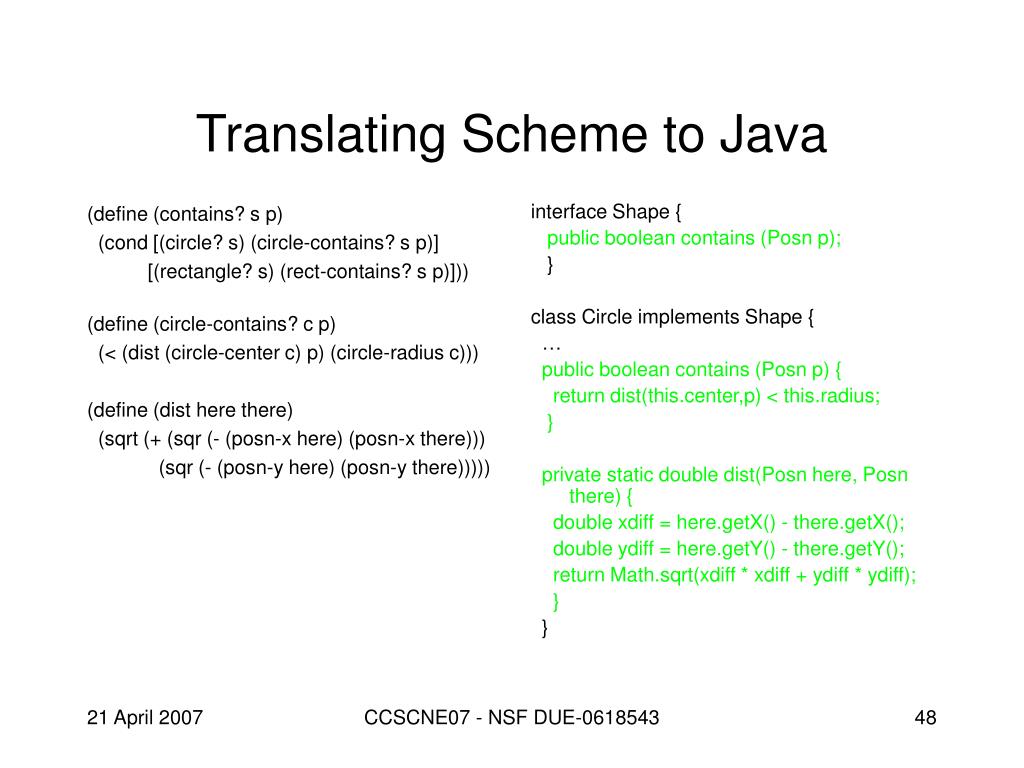 Translating Scheme to Java

(define (contains? s p)
 (cond [(circle? s) (circle-contains? s p)]
 [(rectangle? s) (rect-contains? s p)]))

(define (circle-contains? c p)
 (< (dist (circle-center c) p) (circle-radius c)))

(define (dist here there)
 (sqrt (+ (sqr (- (posn-x here) (posn-x there)))
 (sqr (- (posn-y here) (posn-y there)))))

interface Shape {
 public boolean contains (Posn p);
 }

class Circle implements Shape {
 …
 public boolean contains (Posn p) {
 return dist(this.center,p) < this.radius;
 }

 private static double dist(Posn here, Posn there) {
 double xdiff = here.getX() - there.getX();
 double ydiff = here.getY() - there.getY();
 return Math.sqrt(xdiff * xdiff + ydiff * ydiff);
 }
}

21 April 2007

CCSCNE07 - NSF DUE-0618543

48